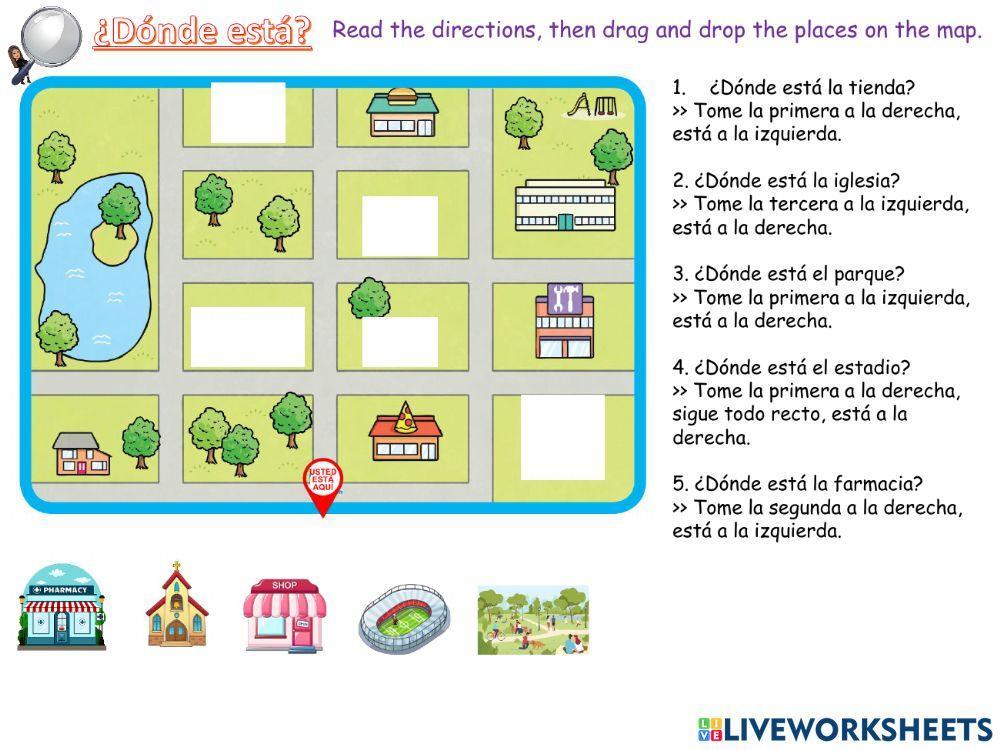 ¿Dónde está?

Read the directions, then drag and drop the places on the map.

USTED ESTÁ AQUÍ

1. ¿Dónde está la tienda?
>> Tome la primera a la derecha, está a la izquierda.

2. ¿Dónde está la iglesia?
>> Tome la tercera a la izquierda, está a la derecha.

3. ¿Dónde está el parque?
>> Tome la primera a la izquierda, está a la derecha.

4. ¿Dónde está el estadio?
>> Tome la primera a la derecha, sigue todo recto, está a la derecha.

5. ¿Dónde está la farmacia?
>> Tome la segunda a la derecha, está a la izquierda.

PHARMACY

SHOP

LIVEWORKSHEETS